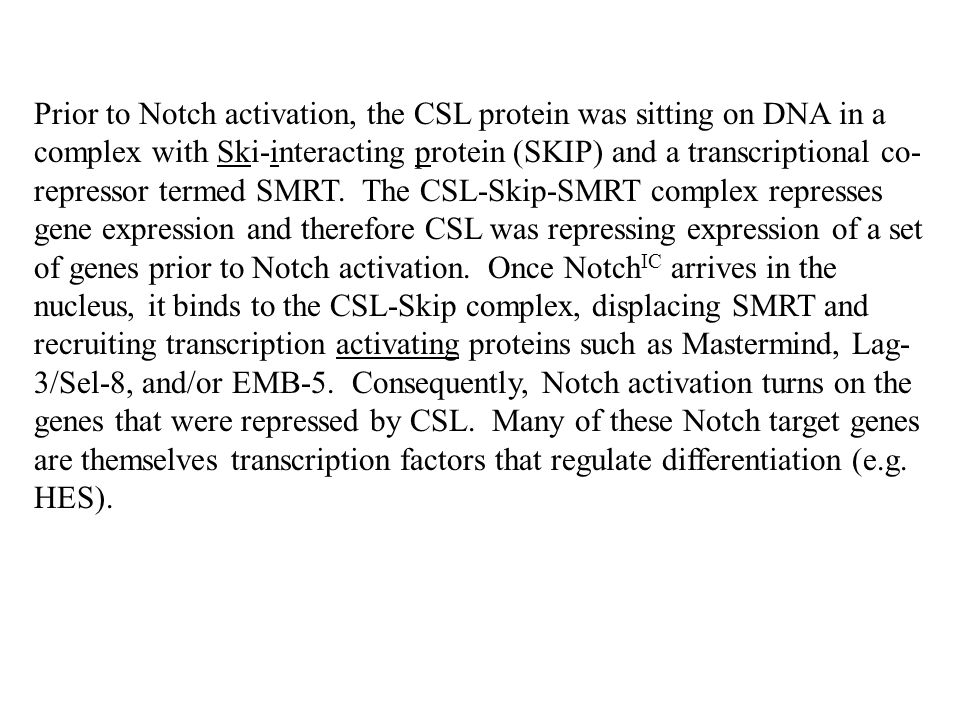 Prior to Notch activation, the CSL protein was sitting on DNA in a complex with Ski-interacting protein (SKIP) and a transcriptional co-repressor termed SMRT. The CSL-Skip-SMRT complex represses gene expression and therefore CSL was repressing expression of a set of genes prior to Notch activation. Once Notch$^{IC}$ arrives in the nucleus, it binds to the CSL-Skip complex, displacing SMRT and recruiting transcription activating proteins such as Mastermind, Lag-3/Sel-8, and/or EMB-5. Consequently, Notch activation turns on the genes that were repressed by CSL. Many of these Notch target genes are themselves transcription factors that regulate differentiation (e.g. HES).